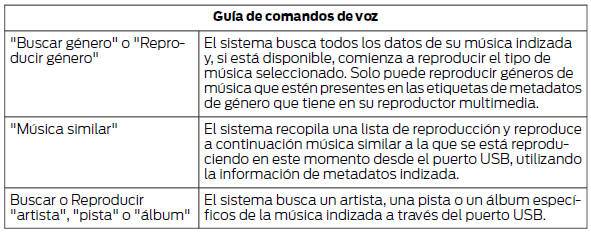 | Guía de comandos de voz | |
|---|---|
| "Buscar género" o "Reproducir género" | El sistema busca todos los datos de su música indizada y, si está disponible, comienza a reproducir el tipo de música seleccionado. Solo puede reproducir géneros de música que estén presentes en las etiquetas de metadatos de género que tiene en su reproductor multimedia. |
| "Música similar" | El sistema recopila una lista de reproducción y reproduce a continuación música similar a la que se está reproduciendo en este momento desde el puerto USB, utilizando la información de metadatos indizada. |
| Buscar o Reproducir "artista", "pista" o "álbum" | El sistema busca un artista, una pista o un álbum específicos de la música indizada a través del puerto USB. |